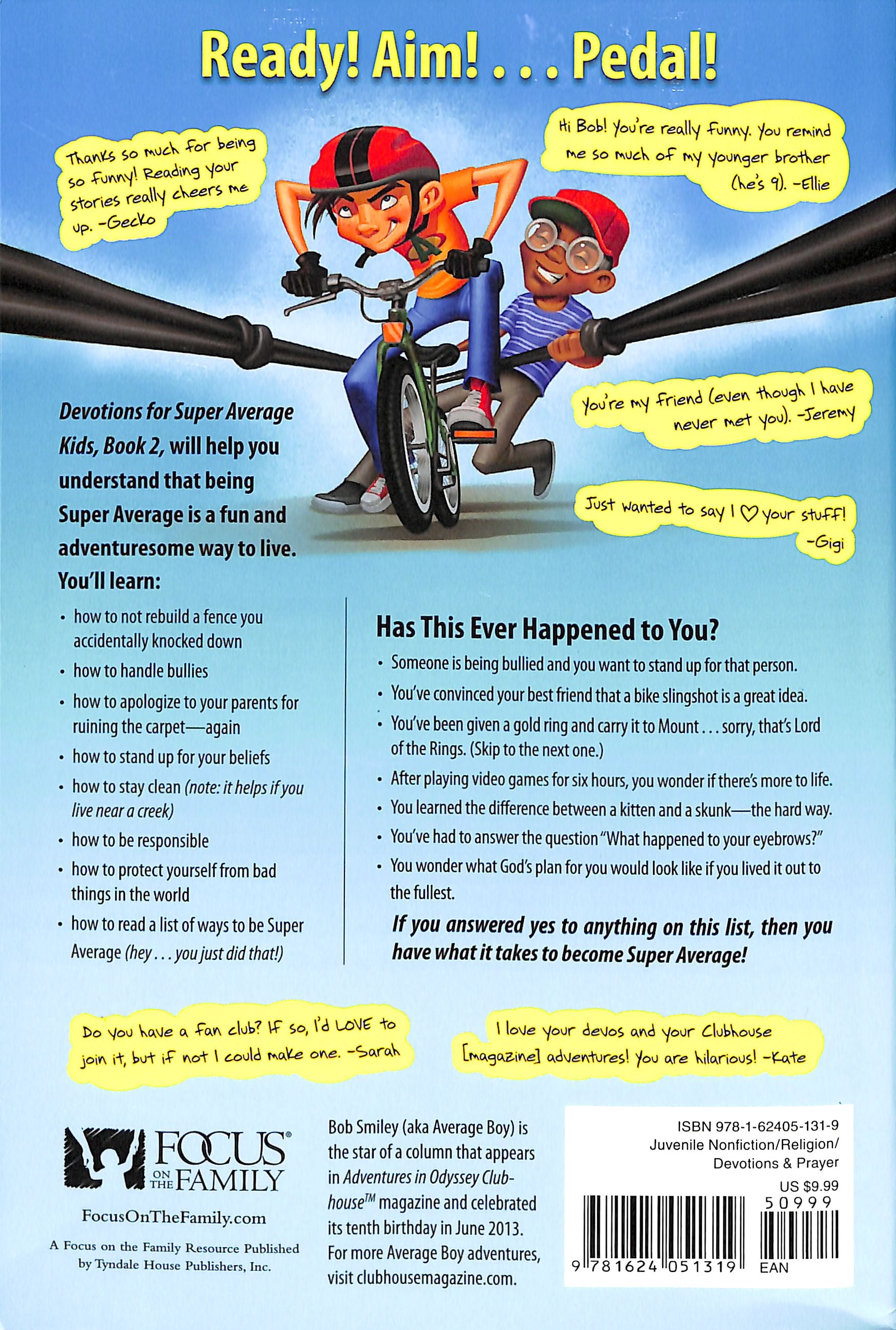 Ready! Aim! . . . Pedal!

Thanks so much for being so funny! Reading your stories really cheers me up. -Gecko

Hi Bob! You're really funny. You remind me so much of my younger brother (he's 9). -Ellie

You're my friend (even though I have never met you). -Jeremy

Just wanted to say I ♡ your stuff! -Gigi

Devotions for Super Average Kids, Book 2, will help you understand that being Super Average is a fun and adventuresome way to live. You'll learn:

• how to not rebuild a fence you accidentally knocked down
• how to handle bullies
• how to apologize to your parents for ruining the carpet—again
• how to stand up for your beliefs
• how to stay clean (note: it helps if you live near a creek)
• how to be responsible
• how to protect yourself from bad things in the world
• how to read a list of ways to be Super Average (hey . . . you just did that!)

Has This Ever Happened to You?

• Someone is being bullied and you want to stand up for that person.
• You've convinced your best friend that a bike slingshot is a great idea.
• You've been given a gold ring and carry it to Mount . . . sorry, that's Lord of the Rings. (Skip to the next one.)
• After playing video games for six hours, you wonder if there's more to life.
• You learned the difference between a kitten and a skunk—the hard way.
• You've had to answer the question "What happened to your eyebrows?"
• You wonder what God's plan for you would look like if you lived it out to the fullest.

If you answered yes to anything on this list, then you have what it takes to become Super Average!

Do you have a fan club? If so, I'd LOVE to join it, but if not I could make one. -Sarah

I love your devos and your Clubhouse [magazine] adventures! You are hilarious! -Kate

FOCUS ON THE FAMILY®

FocusOnTheFamily.com

A Focus on the Family Resource Published by Tyndale House Publishers, Inc.

Bob Smiley (aka Average Boy) is the star of a column that appears in Adventures in Odyssey Clubhouse™ magazine and celebrated its tenth birthday in June 2013. For more Average Boy adventures, visit clubhousemagazine.com.

ISBN 978-1-62405-131-9
Juvenile Nonfiction/Religion/ Devotions & Prayer
US $9.99

50999
9 781624 051319 EAN